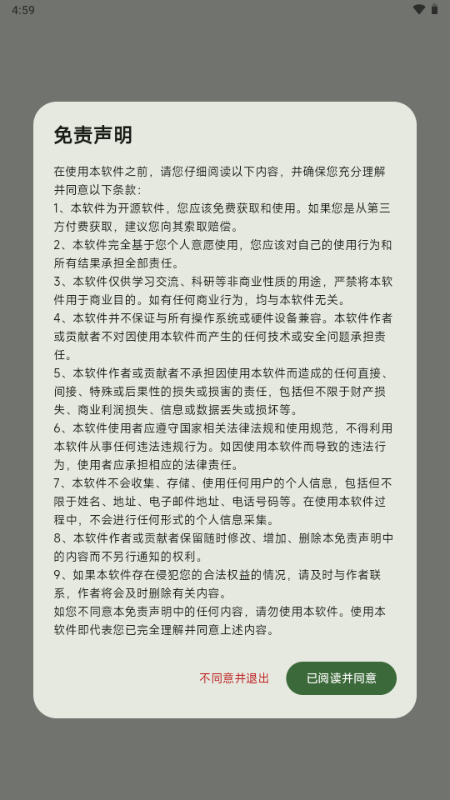 4:59

免责声明

在使用本软件之前，请您仔细阅读以下内容，并确保您充分理解并同意以下条款：
1、本软件为开源软件，您应该免费获取和使用。如果您是从第三方付费获取，建议您向其索取赔偿。
2、本软件完全基于您个人意愿使用，您应该对自己的使用行为和所有结果承担全部责任。
3、本软件仅供学习交流、科研等非商业性质的用途，严禁将本软件用于商业目的。如有任何商业行为，均与本软件无关。
4、本软件并不保证与所有操作系统或硬件设备兼容。本软件作者或贡献者不对因使用本软件而产生的任何技术或安全问题承担责任。
5、本软件作者或贡献者不承担因使用本软件而造成的任何直接、间接、特殊或后果性的损失或损害的责任，包括但不限于财产损失、商业利润损失、信息或数据丢失或损坏等。
6、本软件使用者应遵守国家相关法律法规和使用规范，不得利用本软件从事任何违法违规行为。如因使用本软件而导致的违法行为，使用者应承担相应的法律责任。
7、本软件不会收集、存储、使用任何用户的个人信息，包括但不限于姓名、地址、电子邮件地址、电话号码等。在使用本软件过程中，不会进行任何形式的个人信息采集。
8、本软件作者或贡献者保留随时修改、增加、删除本免责声明中的内容而不另行通知的权利。
9、如果本软件存在侵犯您的合法权益的情况，请及时与作者联系，作者将会及时删除有关内容。
如您不同意本免责声明中的任何内容，请勿使用本软件。使用本软件即代表您已完全理解并同意上述内容。

不同意并退出

已阅读并同意